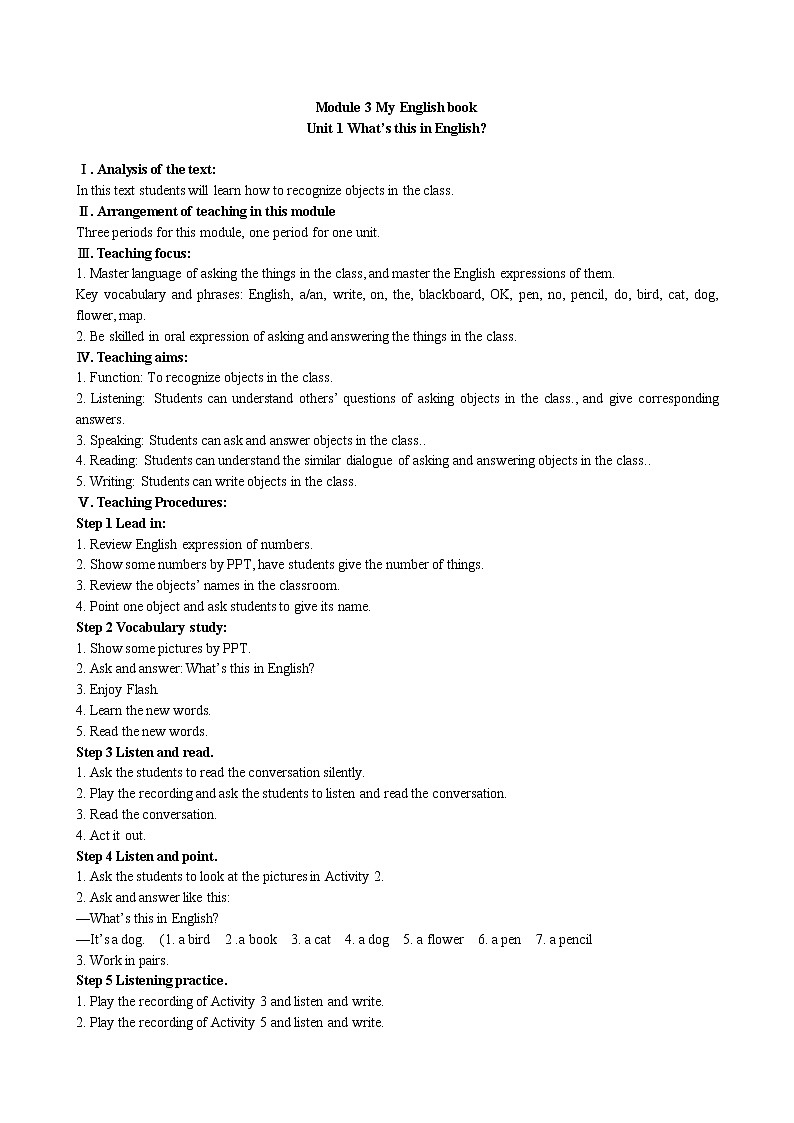 Module 3 My English book
Unit 1 What's this in English?

Ⅰ. Analysis of the text:
In this text students will learn how to recognize objects in the class.
Ⅱ. Arrangement of teaching in this module
Three periods for this module, one period for one unit.
Ⅲ. Teaching focus:
1. Master language of asking the things in the class, and master the English expressions of them.
Key vocabulary and phrases: English, a/an, write, on, the, blackboard, OK, pen, no, pencil, do, bird, cat, dog, flower, map.
2. Be skilled in oral expression of asking and answering the things in the class.
Ⅳ. Teaching aims:
1. Function: To recognize objects in the class.
2. Listening: Students can understand others' questions of asking objects in the class., and give corresponding answers.
3. Speaking: Students can ask and answer objects in the class..
4. Reading: Students can understand the similar dialogue of asking and answering objects in the class..
5. Writing: Students can write objects in the class.
Ⅴ. Teaching Procedures:
Step 1 Lead in:
1. Review English expression of numbers.
2. Show some numbers by PPT, have students give the number of things.
3. Review the objects' names in the classroom.
4. Point one object and ask students to give its name.
Step 2 Vocabulary study:
1. Show some pictures by PPT.
2. Ask and answer: What's this in English?
3. Enjoy Flash.
4. Learn the new words.
5. Read the new words.
Step 3 Listen and read.
1. Ask the students to read the conversation silently.
2. Play the recording and ask the students to listen and read the conversation.
3. Read the conversation.
4. Act it out.
Step 4 Listen and point.
1. Ask the students to look at the pictures in Activity 2.
2. Ask and answer like this:
—What's this in English?
—It's a dog. (1. a bird 2 .a book 3. a cat 4. a dog 5. a flower 6. a pen 7. a pencil
3. Work in pairs.
Step 5 Listening practice.
1. Play the recording of Activity 3 and listen and write.
2. Play the recording of Activity 5 and listen and write.